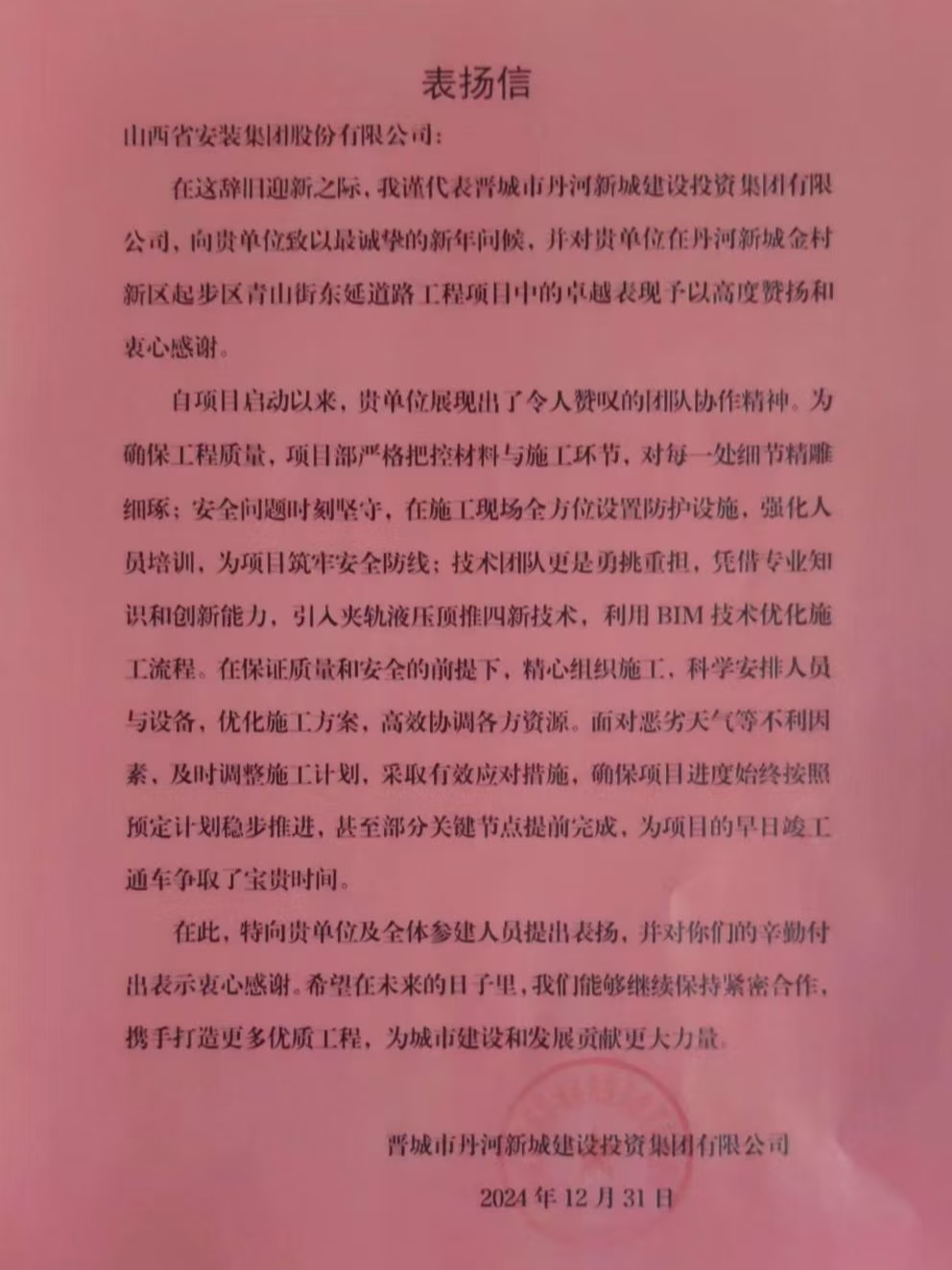 表扬信

山西省安装集团股份有限公司：

在这辞旧迎新之际，我谨代表晋城市丹河新城建设投资集团有限公司，向贵单位致以最诚挚的新年问候，并对贵单位在丹河新城金村新区起步区青山街东延道路工程项目中的卓越表现予以高度赞扬和衷心感谢。

自项目启动以来，贵单位展现出了令人赞叹的团队协作精神。为确保工程质量，项目部严格把控材料与施工环节，对每一处细节精雕细琢；安全问题时刻坚守，在施工现场全方位设置防护设施，强化人员培训，为项目筑牢安全防线；技术团队更是勇挑重担，凭借专业知识和创新能力，引入夹轨液压顶推四新技术，利用 BIM 技术优化施工流程。在保证质量和安全的前提下，精心组织施工，科学安排人员与设备，优化施工方案，高效协调各方资源。面对恶劣天气等不利因素，及时调整施工计划，采取有效应对措施，确保项目进度始终按照预定计划稳步推进，甚至部分关键节点提前完成，为项目的早日竣工通车争取了宝贵时间。

在此，特向贵单位及全体参建人员提出表扬，并对你们的辛勤付出表示衷心感谢。希望在未来的日子里，我们能够继续保持紧密合作，携手打造更多优质工程，为城市建设和发展贡献更大力量。

晋城市丹河新城建设投资集团有限公司

2024 年 12 月 31 日